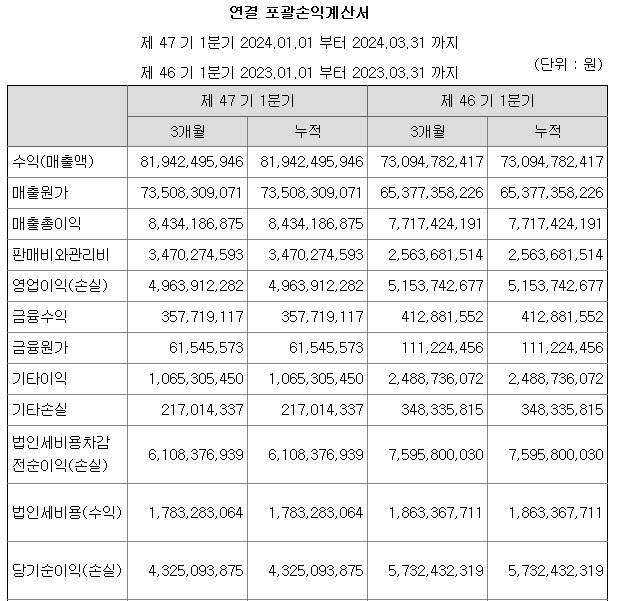 연결 포괄손익계산서

제 47 기 1분기 2024.01.01 부터 2024.03.31 까지

제 46 기 1분기 2023.01.01 부터 2023.03.31 까지

(단위 : 원)

| | 제 47 기 1분기 | | 제 46 기 1분기 | |
|---|---|---|---|---|
| | 3개월 | 누적 | 3개월 | 누적 |
| 수익(매출액) | 81,942,495,946 | 81,942,495,946 | 73,094,782,417 | 73,094,782,417 |
| 매출원가 | 73,508,309,071 | 73,508,309,071 | 65,377,358,226 | 65,377,358,226 |
| 매출총이익 | 8,434,186,875 | 8,434,186,875 | 7,717,424,191 | 7,717,424,191 |
| 판매비와관리비 | 3,470,274,593 | 3,470,274,593 | 2,563,681,514 | 2,563,681,514 |
| 영업이익(손실) | 4,963,912,282 | 4,963,912,282 | 5,153,742,677 | 5,153,742,677 |
| 금융수익 | 357,719,117 | 357,719,117 | 412,881,552 | 412,881,552 |
| 금융원가 | 61,545,573 | 61,545,573 | 111,224,456 | 111,224,456 |
| 기타이익 | 1,065,305,450 | 1,065,305,450 | 2,488,736,072 | 2,488,736,072 |
| 기타손실 | 217,014,337 | 217,014,337 | 348,335,815 | 348,335,815 |
| 법인세비용차감전순이익(손실) | 6,108,376,939 | 6,108,376,939 | 7,595,800,030 | 7,595,800,030 |
| 법인세비용(수익) | 1,783,283,064 | 1,783,283,064 | 1,863,367,711 | 1,863,367,711 |
| 당기순이익(손실) | 4,325,093,875 | 4,325,093,875 | 5,732,432,319 | 5,732,432,319 |